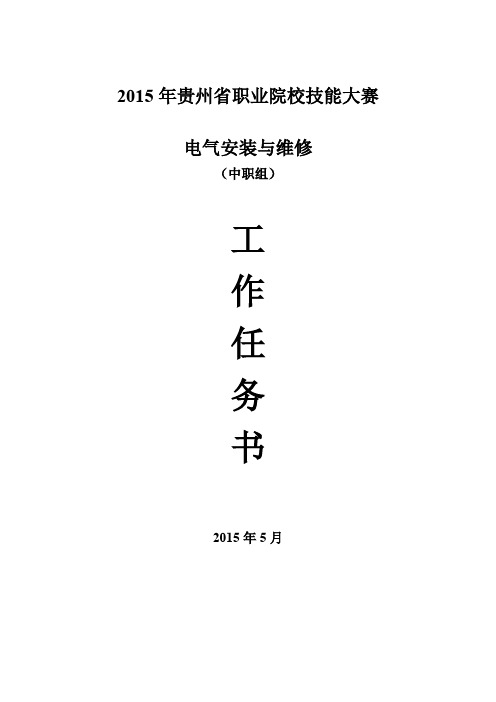 2015 年贵州省职业院校技能大赛

电气安装与维修

（中职组）

工

作

任

务

书

2015 年 5 月